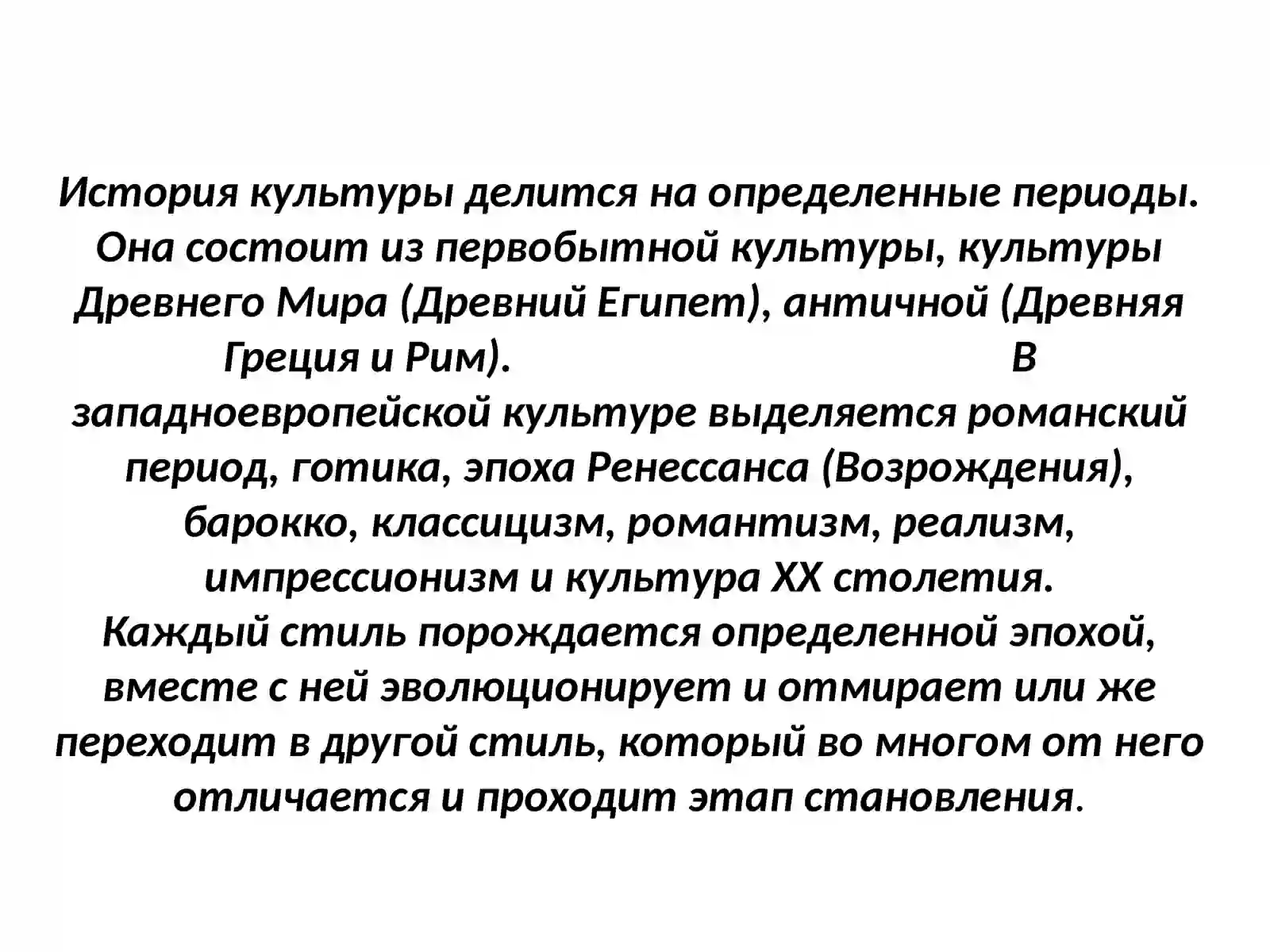 История культуры делится на определенные периоды. Она состоит из первобытной культуры, культуры Древнего Мира (Древний Египет), античной (Древняя Греция и Рим). В западноевропейской культуре выделяется романский период, готика, эпоха Ренессанса (Возрождения), барокко, классицизм, романтизм, реализм, импрессионизм и культура XX столетия.
Каждый стиль порождается определенной эпохой, вместе с ней эволюционирует и отмирает или же переходит в другой стиль, который во многом от него отличается и проходит этап становления.